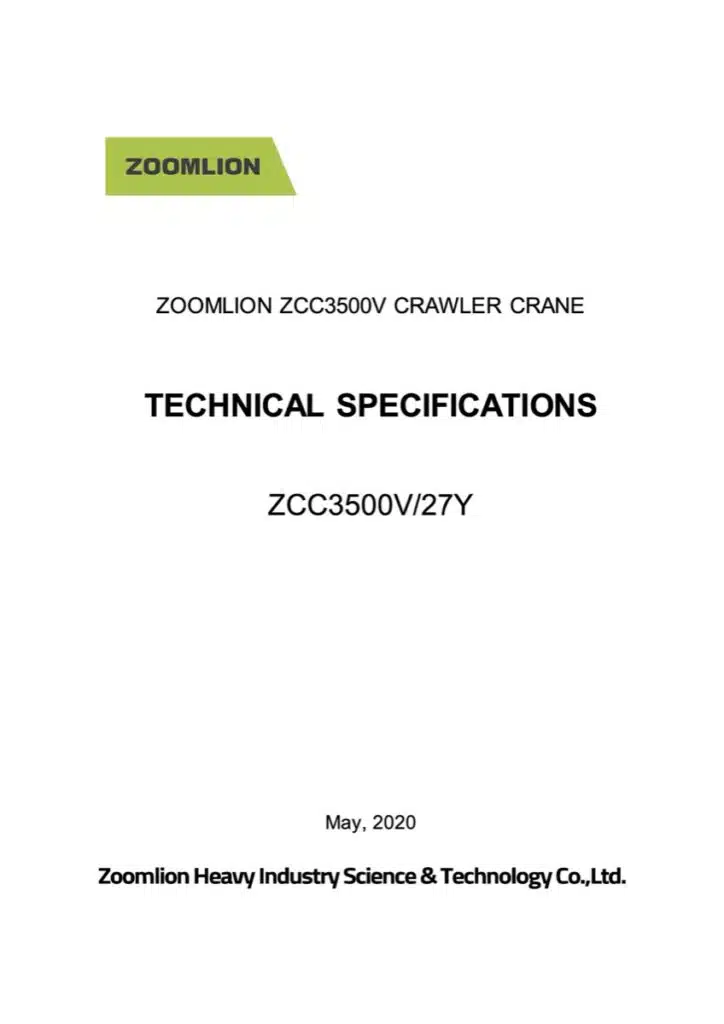 ZOOMLION

ZOOMLION ZCC3500V CRAWLER CRANE

TECHNICAL SPECIFICATIONS

ZCC3500V/27Y

May, 2020

Zoomlion Heavy Industry Science & Technology Co.,Ltd.